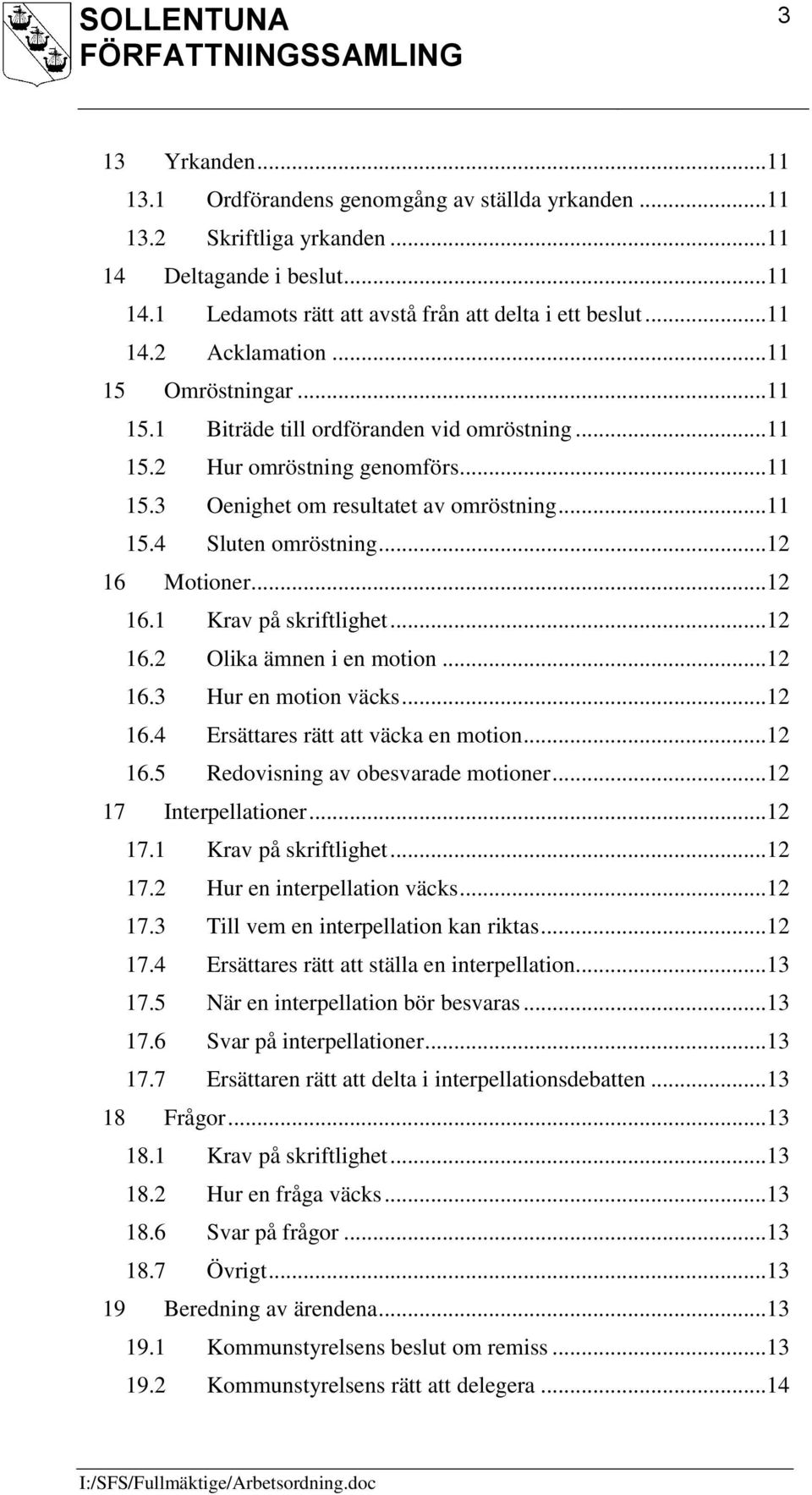 SOLLENTUNA
FÖRFATTNINGSSAMLING

3

13 Yrkanden...11
13.1 Ordförandens genomgång av ställda yrkanden...11
13.2 Skriftliga yrkanden...11
14 Deltagande i beslut...11
14.1 Ledamots rätt att avstå från att delta i ett beslut...11
14.2 Acklamation...11
15 Omröstningar...11
15.1 Biträde till ordföranden vid omröstning...11
15.2 Hur omröstning genomförs...11
15.3 Oenighet om resultatet av omröstning...11
15.4 Sluten omröstning...12
16 Motioner...12
16.1 Krav på skriftlighet...12
16.2 Olika ämnen i en motion...12
16.3 Hur en motion väcks...12
16.4 Ersättares rätt att väcka en motion...12
16.5 Redovisning av obesvarade motioner...12
17 Interpellationer...12
17.1 Krav på skriftlighet...12
17.2 Hur en interpellation väcks...12
17.3 Till vem en interpellation kan riktas...12
17.4 Ersättares rätt att ställa en interpellation...13
17.5 När en interpellation bör besvaras...13
17.6 Svar på interpellationer...13
17.7 Ersättaren rätt att delta i interpellationsdebatten...13
18 Frågor...13
18.1 Krav på skriftlighet...13
18.2 Hur en fråga väcks...13
18.6 Svar på frågor...13
18.7 Övrigt...13
19 Beredning av ärendena...13
19.1 Kommunstyrelsens beslut om remiss...13
19.2 Kommunstyrelsens rätt att delegera...14

I:/SFS/Fullmäktige/Arbetsordning.doc